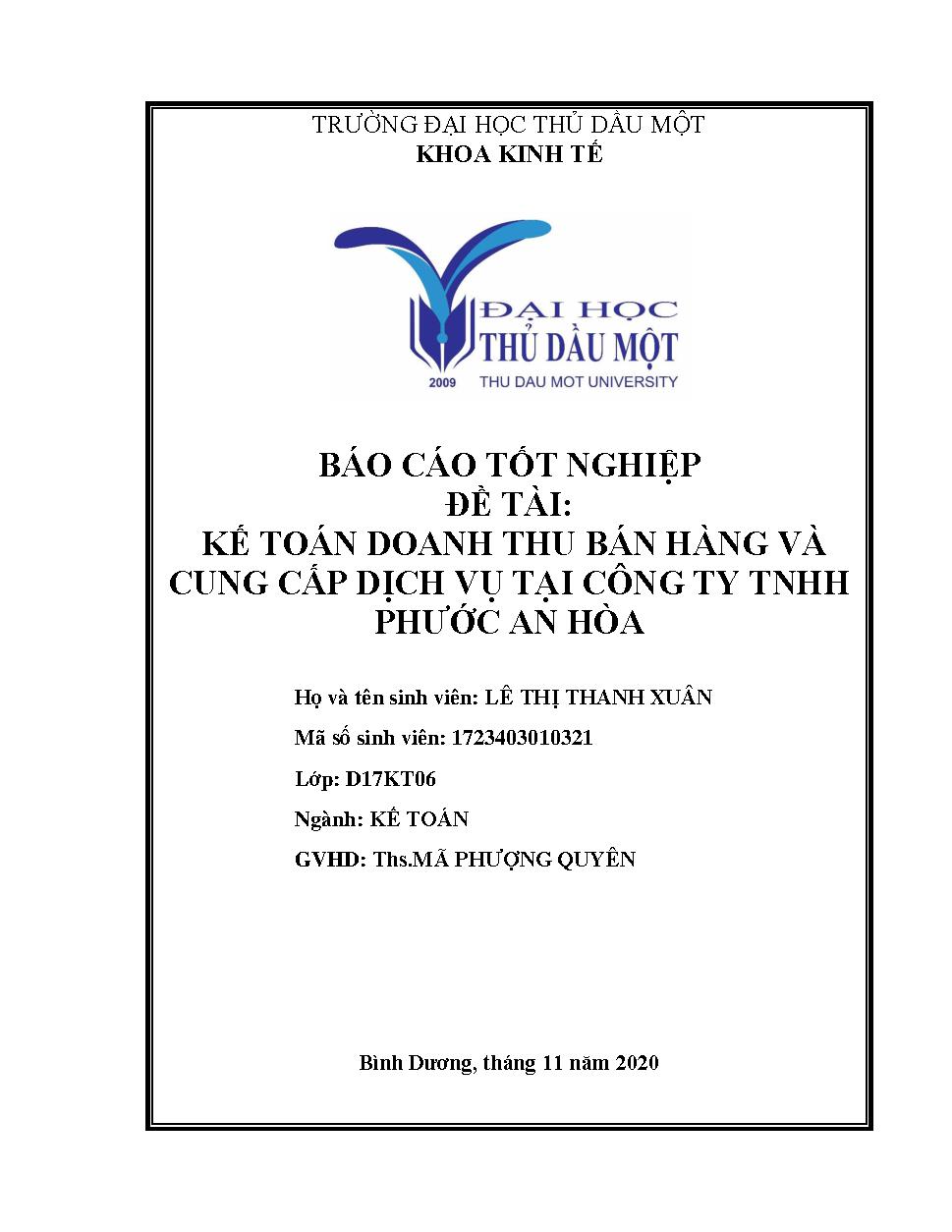 TRƯỜNG ĐẠI HỌC THỦ DẦU MỘT
KHOA KINH TẾ

ĐẠI HỌC
THỦ DẦU MỘT
2009
THU DAU MOT UNIVERSITY

BÁO CÁO TỐT NGHIỆP
ĐỀ TÀI:
KẾ TOÁN DOANH THU BÁN HÀNG VÀ CUNG CẤP DỊCH VỤ TẠI CÔNG TY TNHH PHƯỚC AN HÒA

Họ và tên sinh viên: LÊ THỊ THANH XUÂN

Mã số sinh viên: 1723403010321

Lớp: D17KT06

Ngành: KẾ TOÁN

GVHD: Ths.MÃ PHƯỢNG QUYÊN

Bình Dương, tháng 11 năm 2020